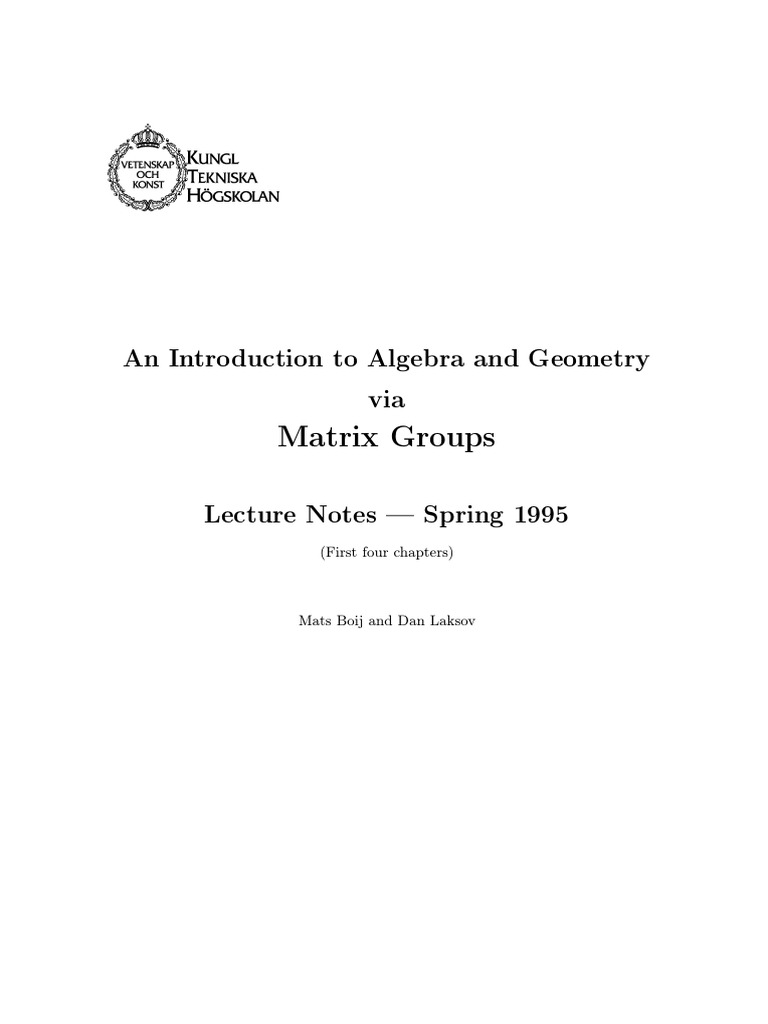 VETENSKAP OCH KONST

KUNGL TEKNISKA HÖGSKOLAN

An Introduction to Algebra and Geometry

via

Matrix Groups

Lecture Notes — Spring 1995

(First four chapters)

Mats Boij and Dan Laksov